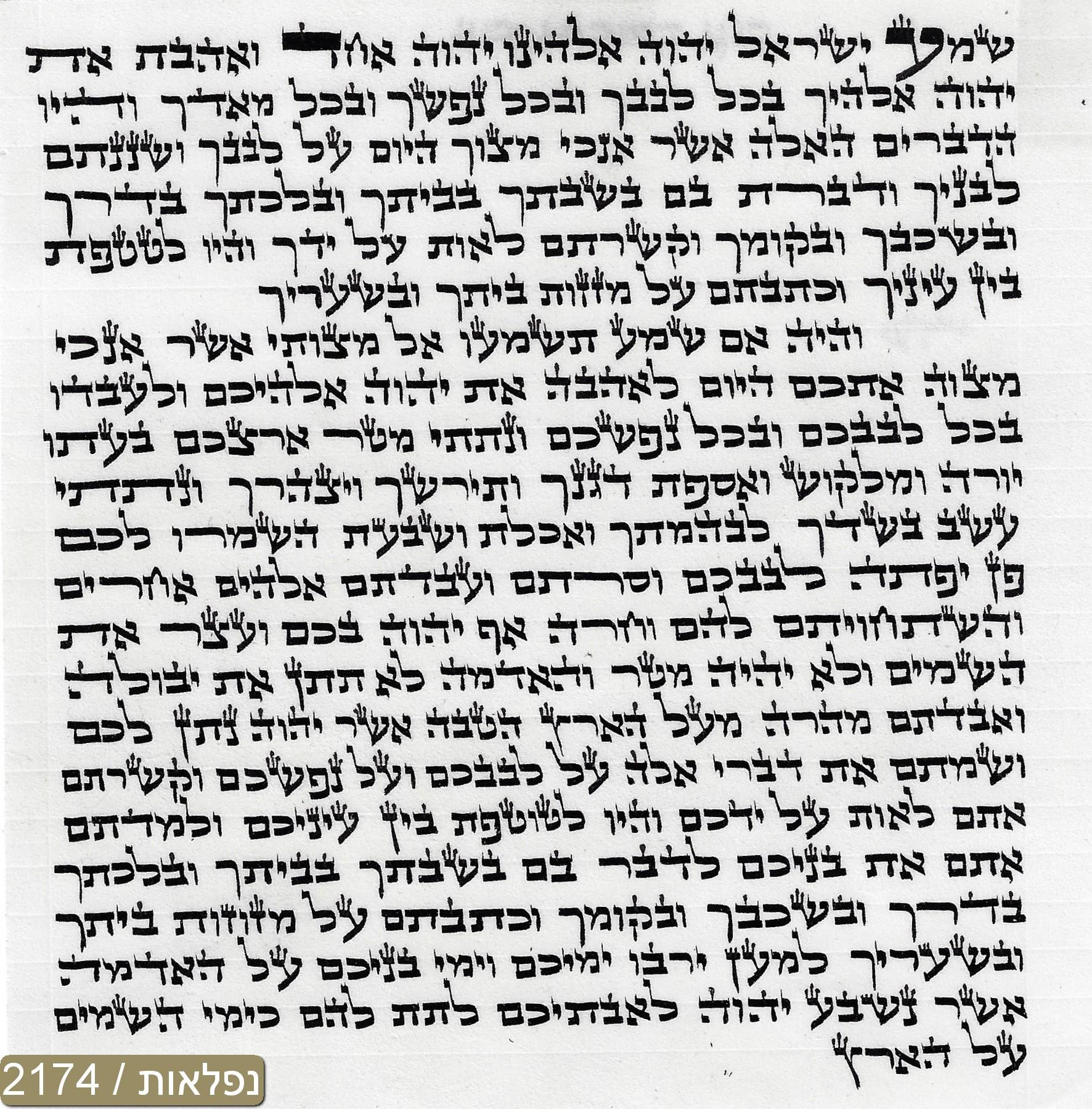 שמע ישראל יהוה אלהינו יהוה אחד ואהבת את יהוה אלהיך בכל לבבך ובכל נפשך ובכל מאדך והיו הדברים האלה אשר אנכי מצוך היום על לבבך ושננתם לבניך ודברת בם בשבתך בביתך ובלכתך בדרך ובשכבך ובקומך וקשרתם לאות על ידך והיו לטטפת בין עיניך וכתבתם על מזזות ביתך ובשעריך

והיה אם שמע תשמעו אל מצותי אשר אנכי מצוה אתכם היום לאהבה את יהוה אלהיכם ולעבדו בכל לבבכם ובכל נפשכם ונתתי מטר ארצכם בעתו יורה ומלקוש ואספת דגנך ותירשך ויצהרך ונתתי עשב בשדך לבהמתך ואכלת ושבעת השמרו לכם פן יפתה לבבכם וסרתם ועבדתם אלהים אחרים והשתחויתם להם וחרה אף יהוה בכם ועצר את השמים ולא יהיה מטר והאדמה לא תתן את יבולה ואבדתם מהרה מעל הארץ הטבה אשר יהוה נתן לכם ושמתם את דברי אלה על לבבכם ועל נפשכם וקשרתם אתם לאות על ידכם והיו לטוטפת בין עיניכם ולמדתם אתם את בניכם לדבר בם בשבתך בביתך ובלכתך בדרך ובשכבך ובקומך וכתבתם על מזוזות ביתך ובשעריך למען ירבו ימיכם וימי בניכם על האדמה אשר נשבע יהוה לאבתיכם לתת להם כימי השמים על הארץ

נפלאות / 2174